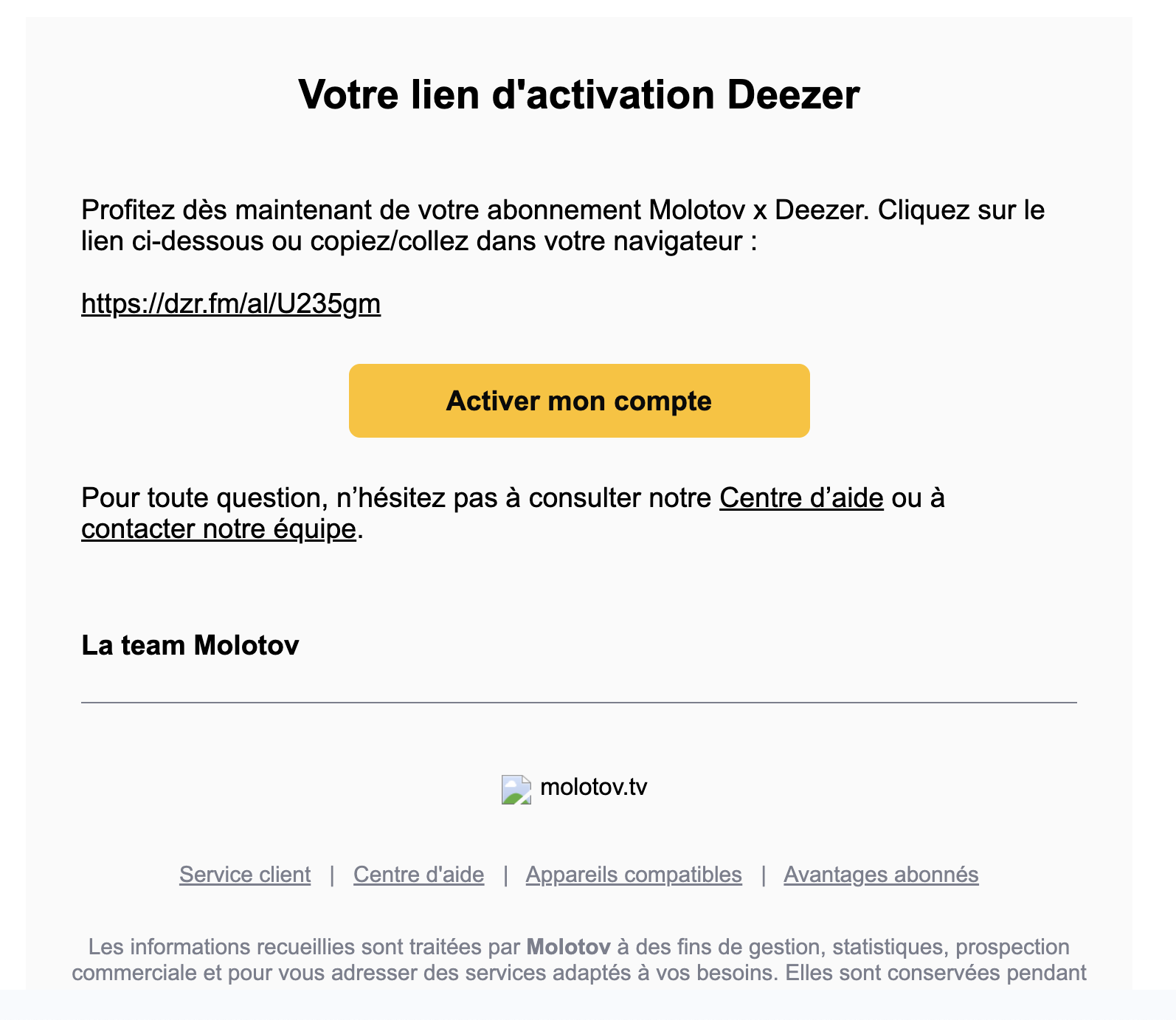 Votre lien d'activation Deezer

Profitez dès maintenant de votre abonnement Molotov x Deezer. Cliquez sur le lien ci-dessous ou copiez/collez dans votre navigateur :

https://dzr.fm/al/U235gm

Activer mon compte

Pour toute question, n’hésitez pas à consulter notre Centre d’aide ou à contacter notre équipe.

La team Molotov

molotov.tv

Service client | Centre d'aide | Appareils compatibles | Avantages abonnés

Les informations recueillies sont traitées par Molotov à des fins de gestion, statistiques, prospection commerciale et pour vous adresser des services adaptés à vos besoins. Elles sont conservées pendant